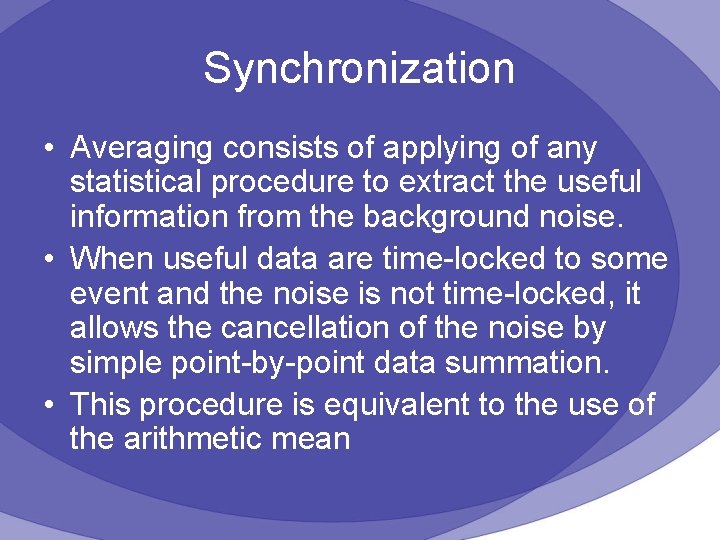 Synchronization

• Averaging consists of applying of any statistical procedure to extract the useful information from the background noise.

• When useful data are time-locked to some event and the noise is not time-locked, it allows the cancellation of the noise by simple point-by-point data summation.

• This procedure is equivalent to the use of the arithmetic mean